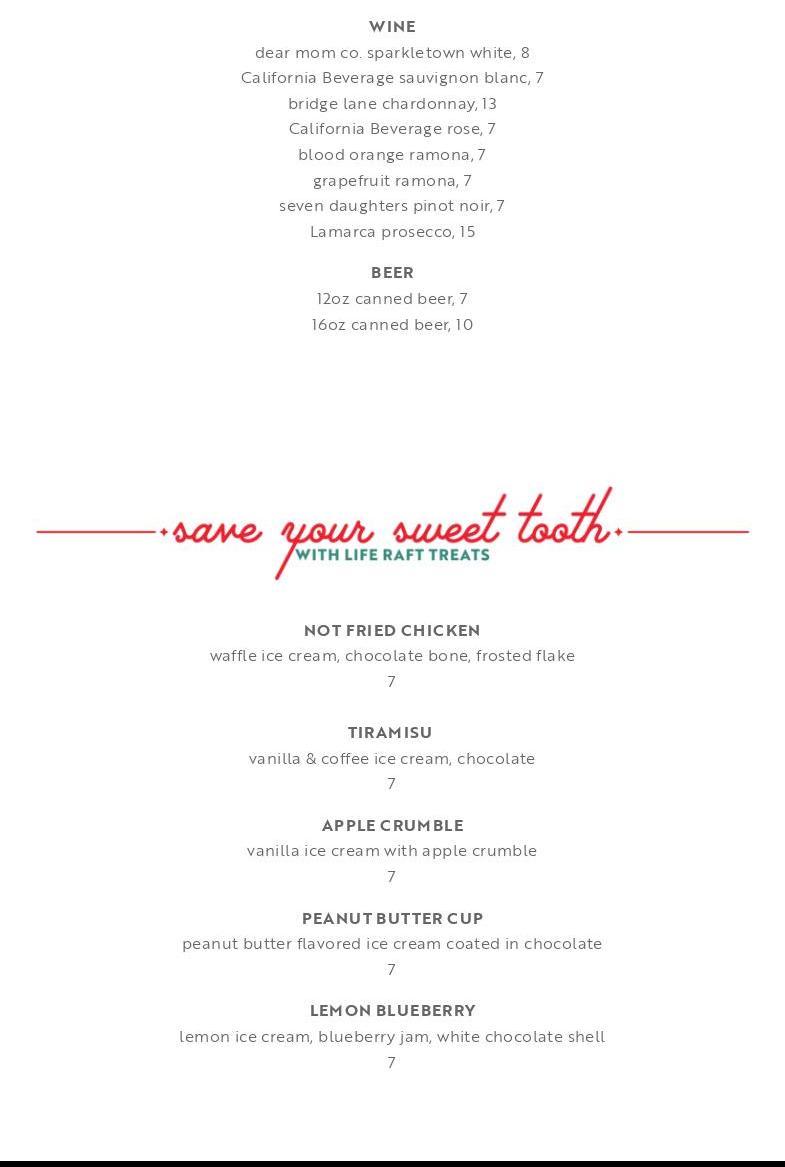 WINE
dear mom co. sparkletown white, 8
California Beverage sauvignon blanc, 7
bridge lane chardonnay, 13
California Beverage rose, 7
blood orange ramona, 7
grapefruit ramona, 7
seven daughters pinot noir, 7
Lamarca prosecco, 15

BEER
12oz canned beer, 7
16oz canned beer, 10

save your sweet tooth
WITH LIFE RAFT TREATS

NOT FRIED CHICKEN
waffle ice cream, chocolate bone, frosted flake
7

TIRAMISU
vanilla & coffee ice cream, chocolate
7

APPLE CRUMBLE
vanilla ice cream with apple crumble
7

PEANUT BUTTER CUP
peanut butter flavored ice cream coated in chocolate
7

LEMON BLUEBERRY
lemon ice cream, blueberry jam, white chocolate shell
7